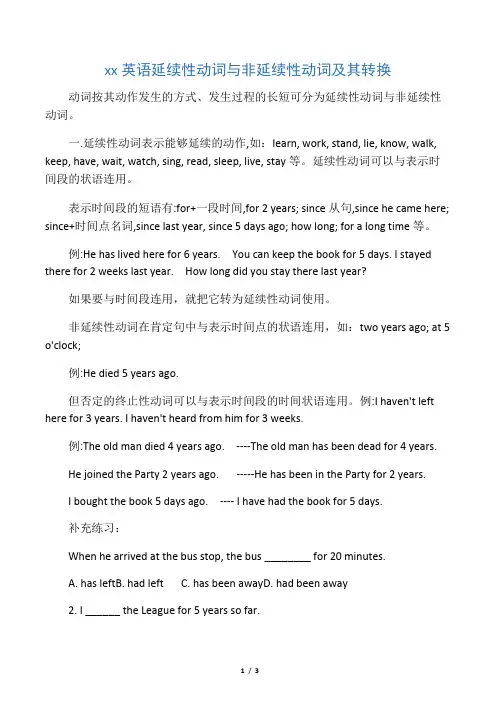 xx 英语延续性动词与非延续性动词及其转换

动词按其动作发生的方式、发生过程的长短可分为延续性动词与非延续性动词。

一.延续性动词表示能够延续的动作,如：learn, work, stand, lie, know, walk, keep, have, wait, watch, sing, read, sleep, live, stay 等。延续性动词可以与表示时间段的状语连用。

表示时间段的短语有:for+一段时间,for 2 years; since 从句,since he came here; since+时间点名词,since last year, since 5 days ago; how long; for a long time 等。

例:He has lived here for 6 years.  You can keep the book for 5 days. I stayed there for 2 weeks last year.  How long did you stay there last year?

如果要与时间段连用，就把它转为延续性动词使用。

非延续性动词在肯定句中与表示时间点的状语连用，如：two years ago; at 5 o'clock;

例:He died 5 years ago.

但否定的终止性动词可以与表示时间段的时间状语连用。例:I haven't left here for 3 years. I haven't heard from him for 3 weeks.

例:The old man died 4 years ago.  ----The old man has been dead for 4 years.

He joined the Party 2 years ago.  -----He has been in the Party for 2 years.

I bought the book 5 days ago.  ---- I have had the book for 5 days.

补充练习：

When he arrived at the bus stop, the bus ________ for 20 minutes.

A. has leftB. had left  C. has been awayD. had been away

2. I ______ the League for 5 years so far.

1 / 3